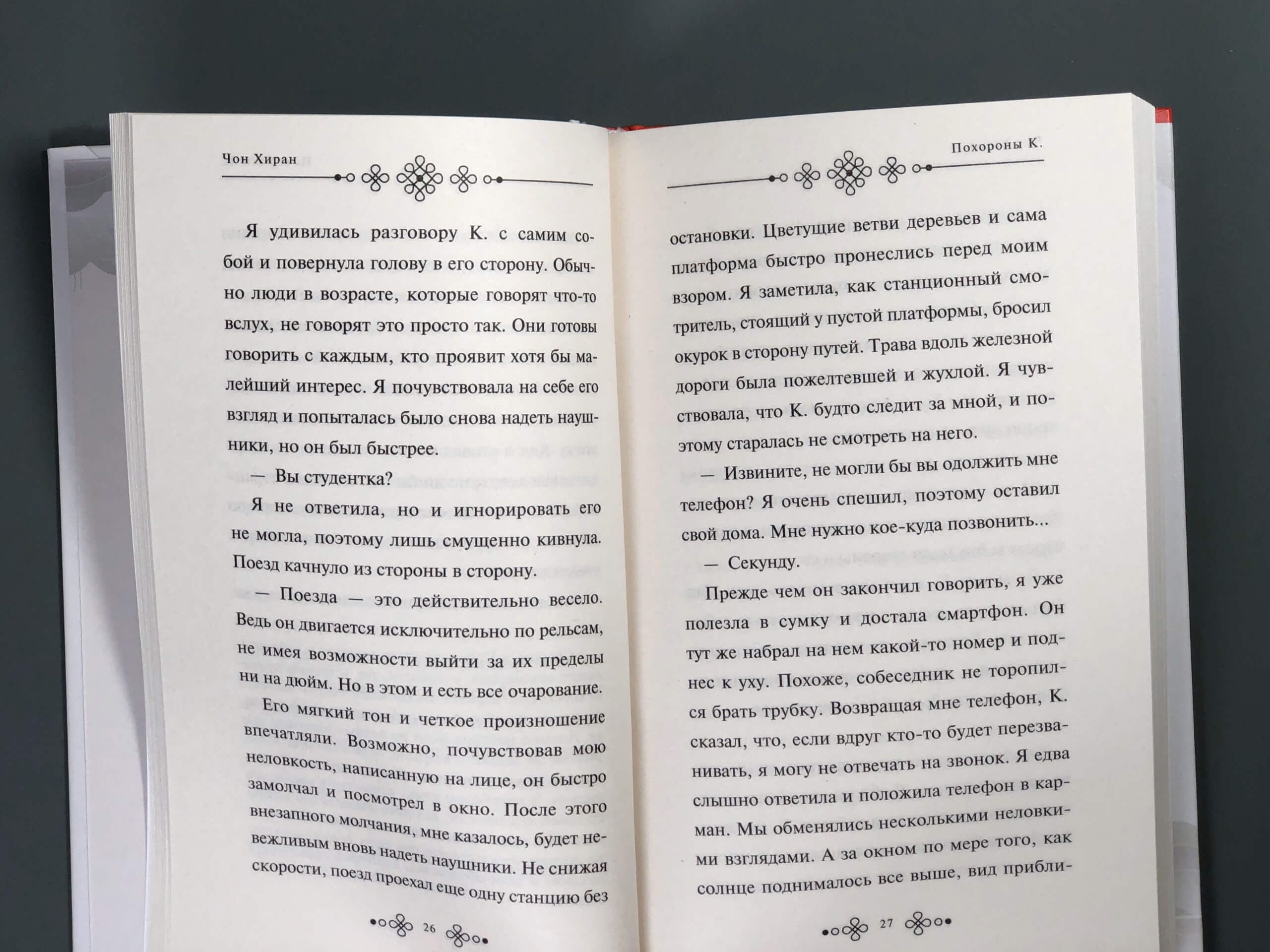 Чон Хиран

Я удивилась разговору К. с самим собой и повернула голову в его сторону. Обычно люди в возрасте, которые говорят что-то вслух, не говорят это просто так. Они готовы говорить с каждым, кто проявит хотя бы малейший интерес. Я почувствовала на себе его взгляд и попыталась было снова надеть наушники, но он был быстрее.

— Вы студентка?

Я не ответила, но и игнорировать его не могла, поэтому лишь смущенно кивнула. Поезд качнуло из стороны в сторону.

— Поезда — это действительно весело. Ведь он двигается исключительно по рельсам, не имея возможности выйти за их пределы ни на дюйм. Но в этом и есть все очарование.

Его мягкий тон и четкое произношение впечатляли. Возможно, почувствовав мою неловкость, написанную на лице, он быстро замолчал и посмотрел в окно. После этого внезапного молчания, мне казалось, будет невежливым вновь надеть наушники. Не снижая скорости, поезд проехал еще одну станцию без

26

Похороны К.

остановки. Цветущие ветви деревьев и сама платформа быстро пронеслись перед моим взором. Я заметила, как станционный смотритель, стоящий у пустой платформы, бросил окурок в сторону путей. Трава вдоль железной дороги была пожелтевшей и жухлой. Я чувствовала, что К. будто следит за мной, и поэтому старалась не смотреть на него.

— Извините, не могли бы вы одолжить мне телефон? Я очень спешил, поэтому оставил свой дома. Мне нужно кое-куда позвонить...

— Секунду.

Прежде чем он закончил говорить, я уже полезла в сумку и достала смартфон. Он тут же набрал на нем какой-то номер и поднес к уху. Похоже, собеседник не торопился брать трубку. Возвращая мне телефон, К. сказал, что, если вдруг кто-то будет перезванивать, я могу не отвечать на звонок. Я едва слышно ответила и положила телефон в карман. Мы обменялись несколькими неловкими взглядами. А за окном по мере того, как солнце поднималось все выше, вид прибли-

27